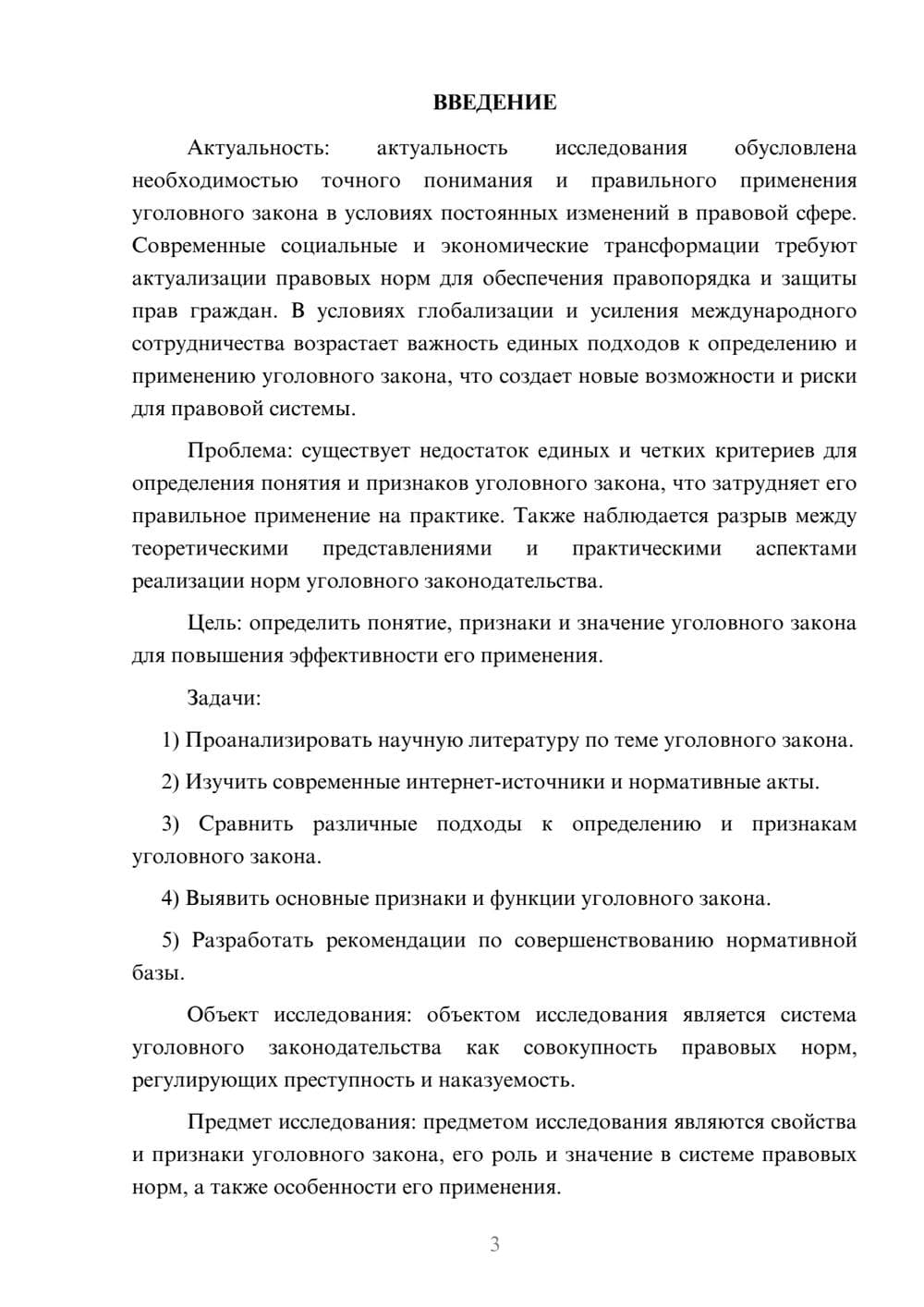 ВВЕДЕНИЕ

Актуальность: актуальность исследования обусловлена необходимостью точного понимания и правильного применения уголовного закона в условиях постоянных изменений в правовой сфере. Современные социальные и экономические трансформации требуют актуализации правовых норм для обеспечения правопорядка и защиты прав граждан. В условиях глобализации и усиления международного сотрудничества возрастает важность единых подходов к определению и применению уголовного закона, что создает новые возможности и риски для правовой системы.

Проблема: существует недостаток единых и четких критериев для определения понятия и признаков уголовного закона, что затрудняет его правильное применение на практике. Также наблюдается разрыв между теоретическими представлениями и практическими аспектами реализации норм уголовного законодательства.

Цель: определить понятие, признаки и значение уголовного закона для повышения эффективности его применения.

Задачи:

1) Проанализировать научную литературу по теме уголовного закона.

2) Изучить современные интернет-источники и нормативные акты.

3) Сравнить различные подходы к определению и признакам уголовного закона.

4) Выявить основные признаки и функции уголовного закона.

5) Разработать рекомендации по совершенствованию нормативной базы.

Объект исследования: объектом исследования является система уголовного законодательства как совокупность правовых норм, регулирующих преступность и наказуемость.

Предмет исследования: предметом исследования являются свойства и признаки уголовного закона, его роль и значение в системе правовых норм, а также особенности его применения.

3